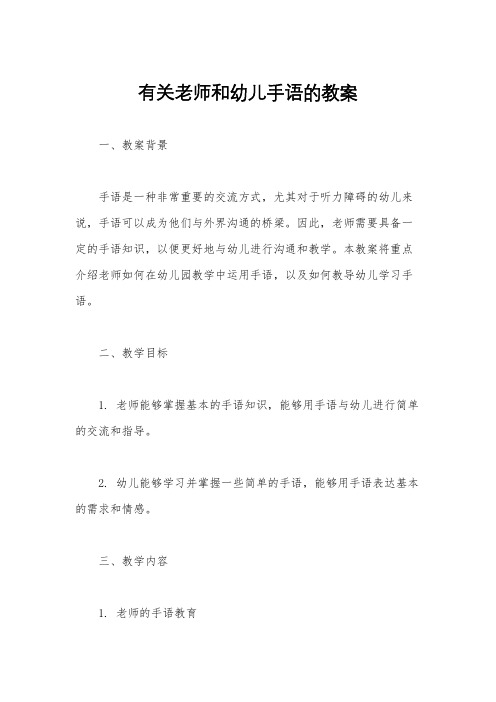 有关老师和幼儿手语的教案

一、教案背景

手语是一种非常重要的交流方式，尤其对于听力障碍的幼儿来说，手语可以成为他们与外界沟通的桥梁。因此，老师需要具备一定的手语知识，以便更好地与幼儿进行沟通和教学。本教案将重点介绍老师如何在幼儿园教学中运用手语，以及如何教导幼儿学习手语。

二、教学目标

1. 老师能够掌握基本的手语知识，能够用手语与幼儿进行简单的交流和指导。

2. 幼儿能够学习并掌握一些简单的手语，能够用手语表达基本的需求和情感。

三、教学内容

1. 老师的手语教育